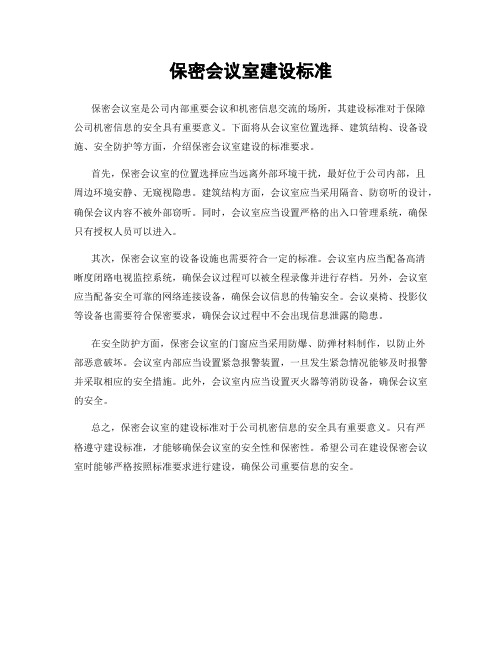 保密会议室建设标准

保密会议室是公司内部重要会议和机密信息交流的场所，其建设标准对于保障公司机密信息的安全具有重要意义。下面将从会议室位置选择、建筑结构、设备设施、安全防护等方面，介绍保密会议室建设的标准要求。

首先，保密会议室的位置选择应当远离外部环境干扰，最好位于公司内部，且周边环境安静、无窥视隐患。建筑结构方面，会议室应当采用隔音、防窃听的设计，确保会议内容不被外部窃听。同时，会议室应当设置严格的出入口管理系统，确保只有授权人员可以进入。

其次，保密会议室的设备设施也需要符合一定的标准。会议室内应当配备高清晰度闭路电视监控系统，确保会议过程可以被全程录像并进行存档。另外，会议室应当配备安全可靠的网络连接设备，确保会议信息的传输安全。会议桌椅、投影仪等设备也需要符合保密要求，确保会议过程中不会出现信息泄露的隐患。

在安全防护方面，保密会议室的门窗应当采用防爆、防弹材料制作，以防止外部恶意破坏。会议室内部应当设置紧急报警装置，一旦发生紧急情况能够及时报警并采取相应的安全措施。此外，会议室内应当设置灭火器等消防设备，确保会议室的安全。

总之，保密会议室的建设标准对于公司机密信息的安全具有重要意义。只有严格遵守建设标准，才能够确保会议室的安全性和保密性。希望公司在建设保密会议室时能够严格按照标准要求进行建设，确保公司重要信息的安全。